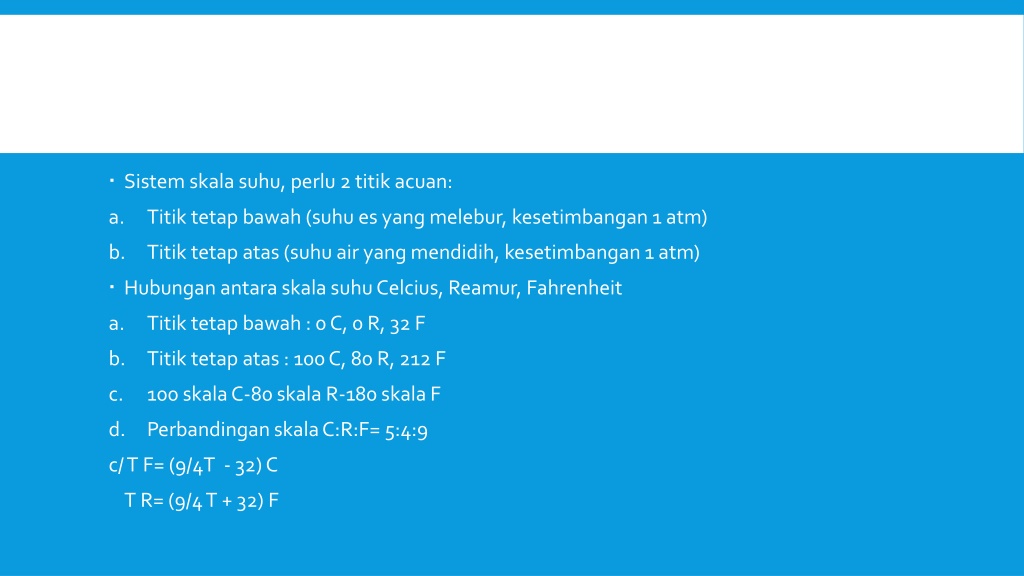 • Sistem skala suhu, perlu 2 titik acuan:

a. Titik tetap bawah (suhu es yang melebur, kesetimbangan 1 atm)

b. Titik tetap atas (suhu air yang mendidih, kesetimbangan 1 atm)

• Hubungan antara skala suhu Celcius, Reamur, Fahrenheit

a. Titik tetap bawah : 0 C, 0 R, 32 F

b. Titik tetap atas : 100 C, 80 R, 212 F

c. 100 skala C-80 skala R-180 skala F

d. Perbandingan skala C:R:F= 5:4:9

c/ T F= (9/4T - 32) C

T R= (9/4 T + 32) F